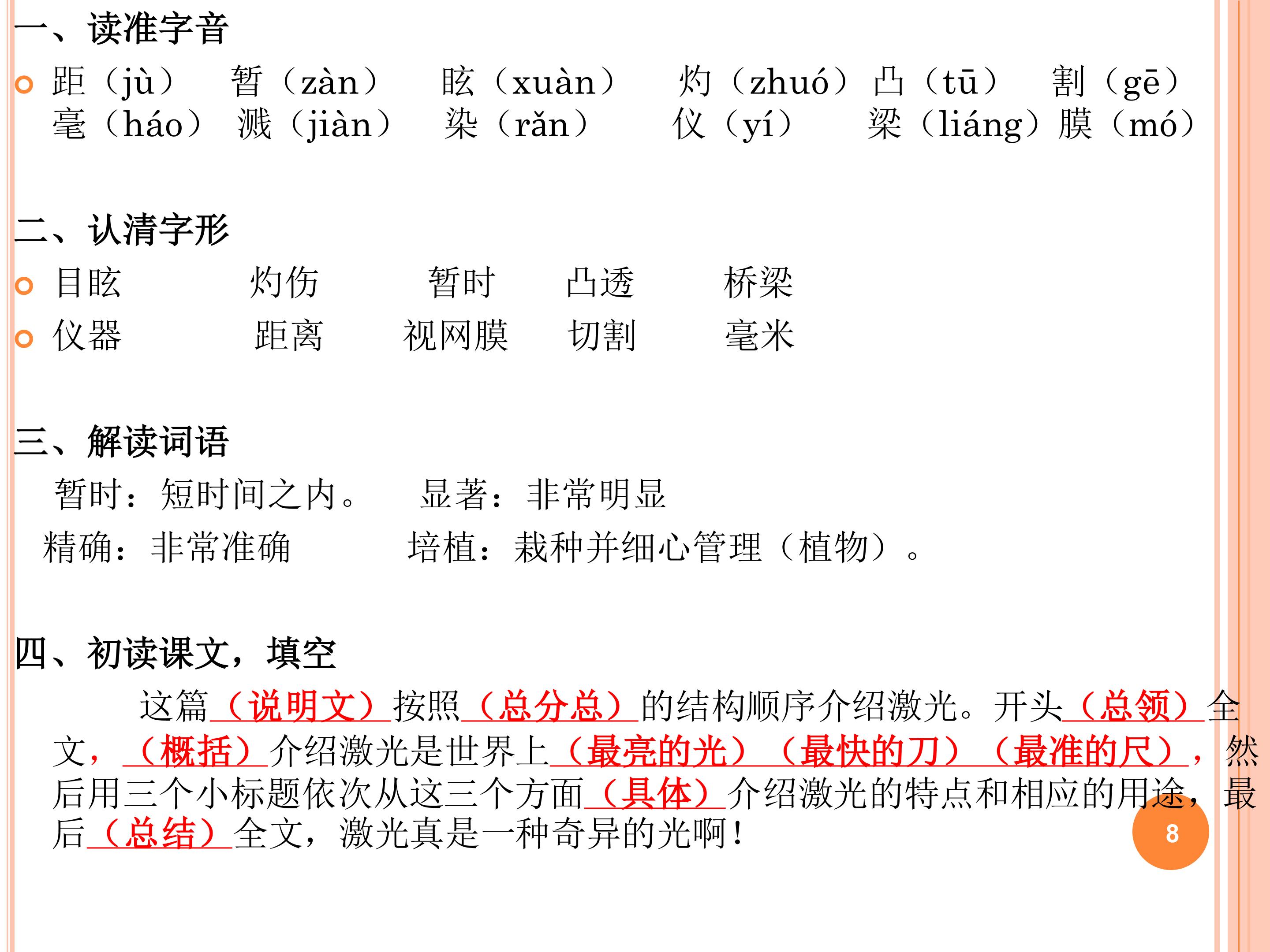 一、读准字音

距（jù） 暂（zàn） 眩（xuàn） 灼（zhuó）凸（tū） 割（gē）
毫（háo） 溅（jiàn） 染（rǎn） 仪（yí） 梁（liáng）膜（mó）

二、认清字形

目眩 灼伤 暂时 凸透 桥梁

仪器 距离 视网膜 切割 毫米

三、解读词语

暂时：短时间之内。 显著：非常明显

精确：非常准确 培植：栽种并细心管理（植物）。

四、初读课文，填空

这篇（说明文）按照（总分总）的结构顺序介绍激光。开头（总领）全文，（概括）介绍激光是世界上（最亮的光）（最快的刀）（最准的尺），然后用三个小标题依次从这三个方面（具体）介绍激光的特点和相应的用途，最后（总结）全文，激光真是一种奇异的光啊！

8